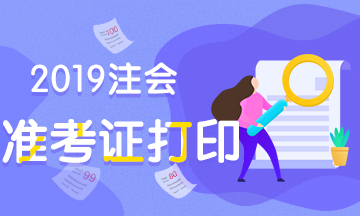 100

2019注会

准考证打印

99

80